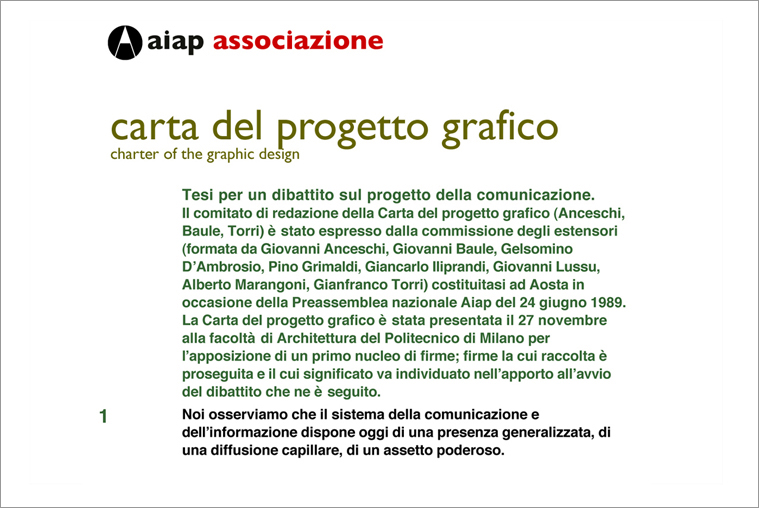 aiap associazione

carta del progetto grafico
charter of the graphic design

Tesi per un dibattito sul progetto della comunicazione.
Il comitato di redazione della Carta del progetto grafico (Anceschi, Baule, Torri) è stato espresso dalla commissione degli estensori (formata da Giovanni Anceschi, Giovanni Baule, Gelsomino D'Ambrosio, Pino Grimaldi, Giancarlo Iliprandi, Giovanni Lussu, Alberto Marangoni, Gianfranco Torri) costituitasi ad Aosta in occasione della Preassemblea nazionale Aiap del 24 giugno 1989. La Carta del progetto grafico è stata presentata il 27 novembre alla facoltà di Architettura del Politecnico di Milano per l'apposizione di un primo nucleo di firme; firme la cui raccolta è proseguita e il cui significato va individuato nell'apporto all'avvio del dibattito che ne è seguito.

1

Noi osserviamo che il sistema della comunicazione e dell'informazione dispone oggi di una presenza generalizzata, di una diffusione capillare, di un assetto poderoso.